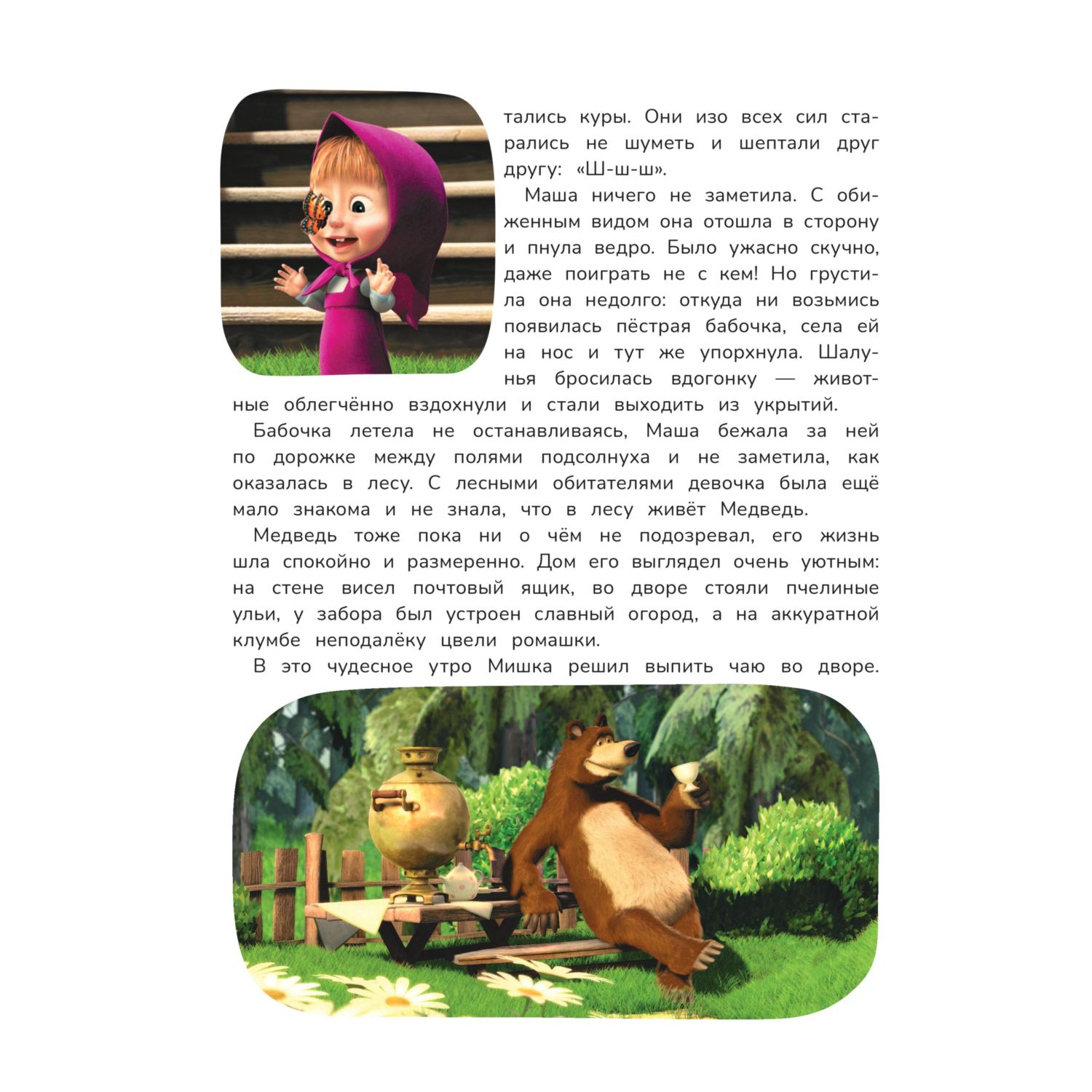 тались куры. Они изо всех сил старались не шуметь и шептали друг другу: «Ш-ш-ш».

Маша ничего не заметила. С обиженным видом она отошла в сторону и пнула ведро. Было ужасно скучно, даже поиграть не с кем! Но грустила она недолго: откуда ни возьмись появилась пёстрая бабочка, села ей на нос и тут же упорхнула. Шалунья бросилась вдогонку — животные облегчённо вздохнули и стали выходить из укрытий.

Бабочка летела не останавливаясь, Маша бежала за ней по дорожке между полями подсолнуха и не заметила, как оказалась в лесу. С лесными обитателями девочка была ещё мало знакома и не знала, что в лесу живёт Медведь.

Медведь тоже пока ни о чём не подозревал, его жизнь шла спокойно и размеренно. Дом его выглядел очень уютным: на стене висел почтовый ящик, во дворе стояли пчелиные ульи, у забора был устроен славный огород, а на аккуратной клумбе неподалёку цвели ромашки.

В это чудесное утро Мишка решил выпить чаю во дворе.